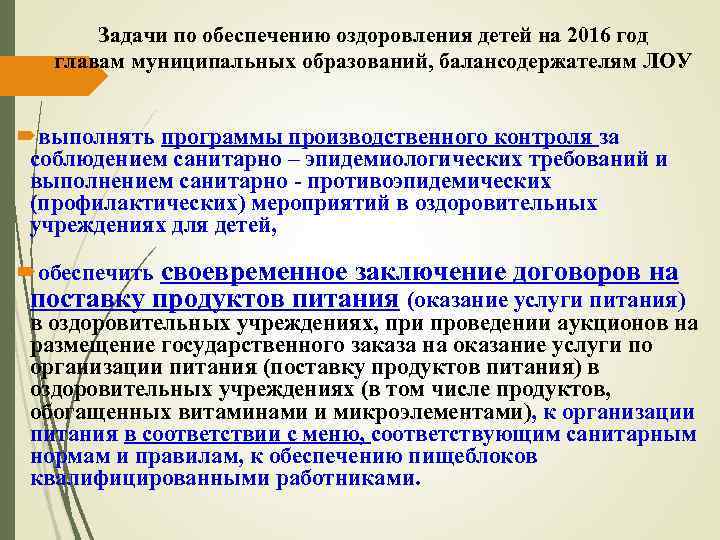 Задачи по обеспечению оздоровления детей на 2016 год главам муниципальных образований, балансодержателям ЛОУ

выполнять программы производственного контроля за соблюдением санитарно – эпидемиологических требований и выполнением санитарно - противоэпидемических (профилактических) мероприятий в оздоровительных учреждениях для детей,

обеспечить своевременное заключение договоров на поставку продуктов питания (оказание услуги питания) в оздоровительных учреждениях, при проведении аукционов на размещение государственного заказа на оказание услуги по организации питания (поставку продуктов питания) в оздоровительных учреждениях (в том числе продуктов, обогащенных витаминами и микроэлементами), к организации питания в соответствии с меню, соответствующим санитарным нормам и правилам, к обеспечению пищеблоков квалифицированными работниками.